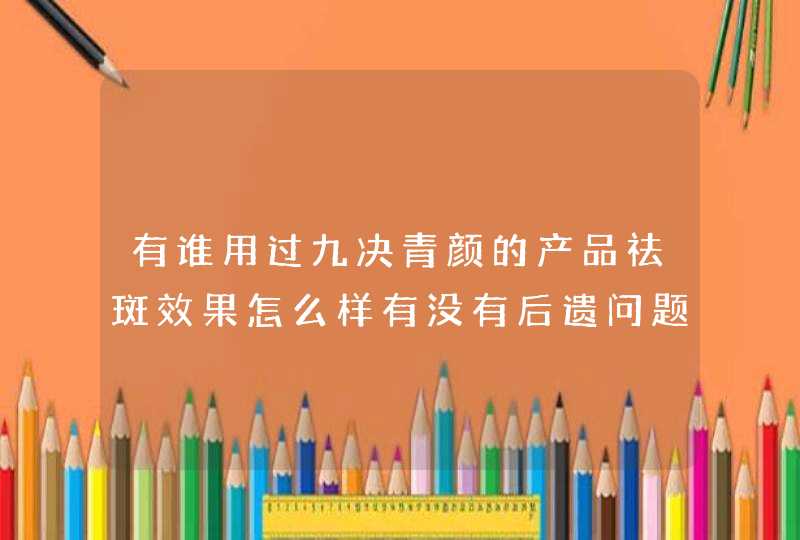 有谁用过九决青颜的产品祛斑效果怎么样有没有后遗问题